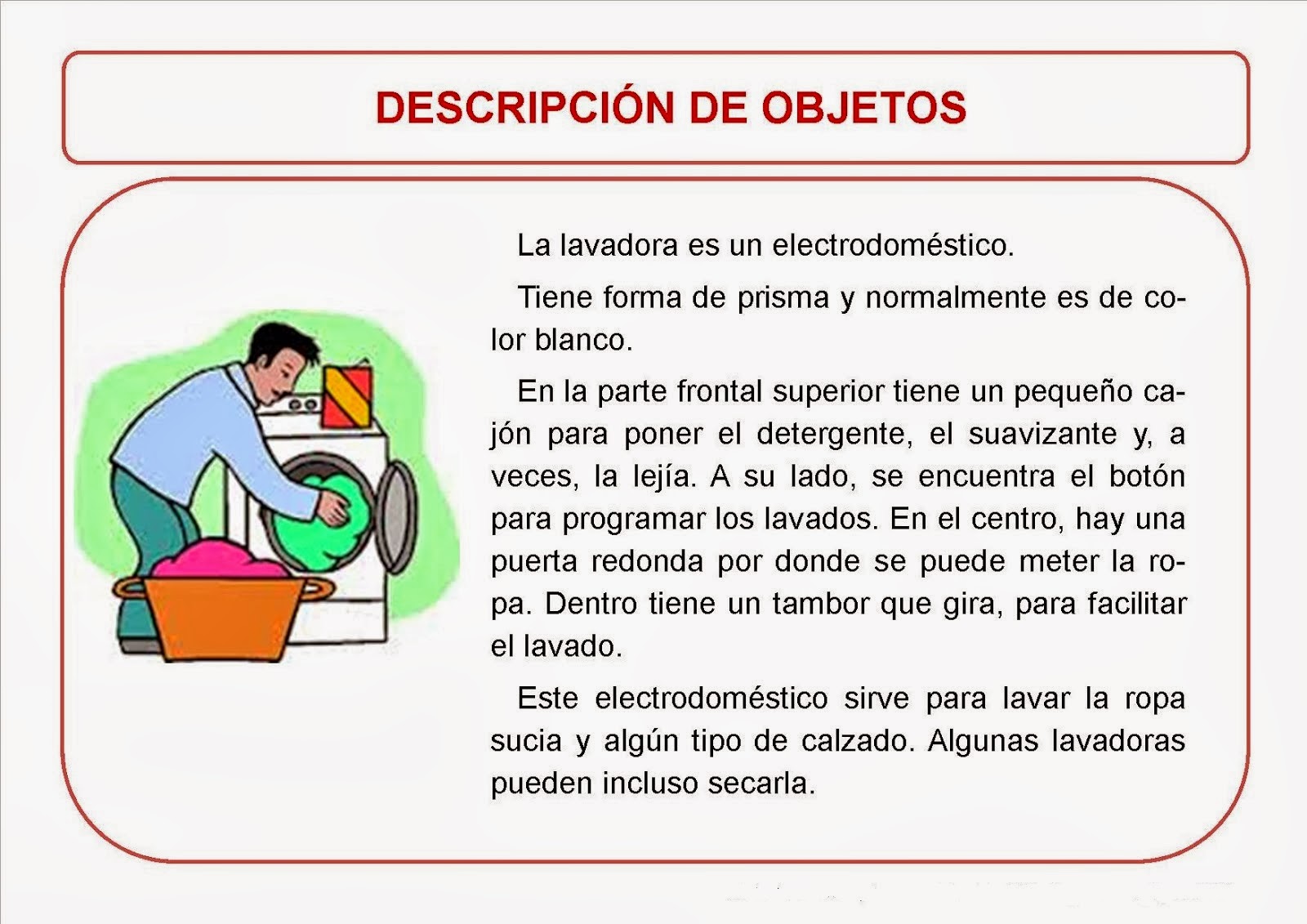 DESCRIPCIÓN DE OBJETOS

La lavadora es un electrodoméstico.

Tiene forma de prisma y normalmente es de color blanco.

En la parte frontal superior tiene un pequeño cajón para poner el detergente, el suavizante y, a veces, la lejía. A su lado, se encuentra el botón para programar los lavados. En el centro, hay una puerta redonda por donde se puede meter la ropa. Dentro tiene un tambor que gira, para facilitar el lavado.

Este electrodoméstico sirve para lavar la ropa sucia y algún tipo de calzado. Algunas lavadoras pueden incluso secarla.